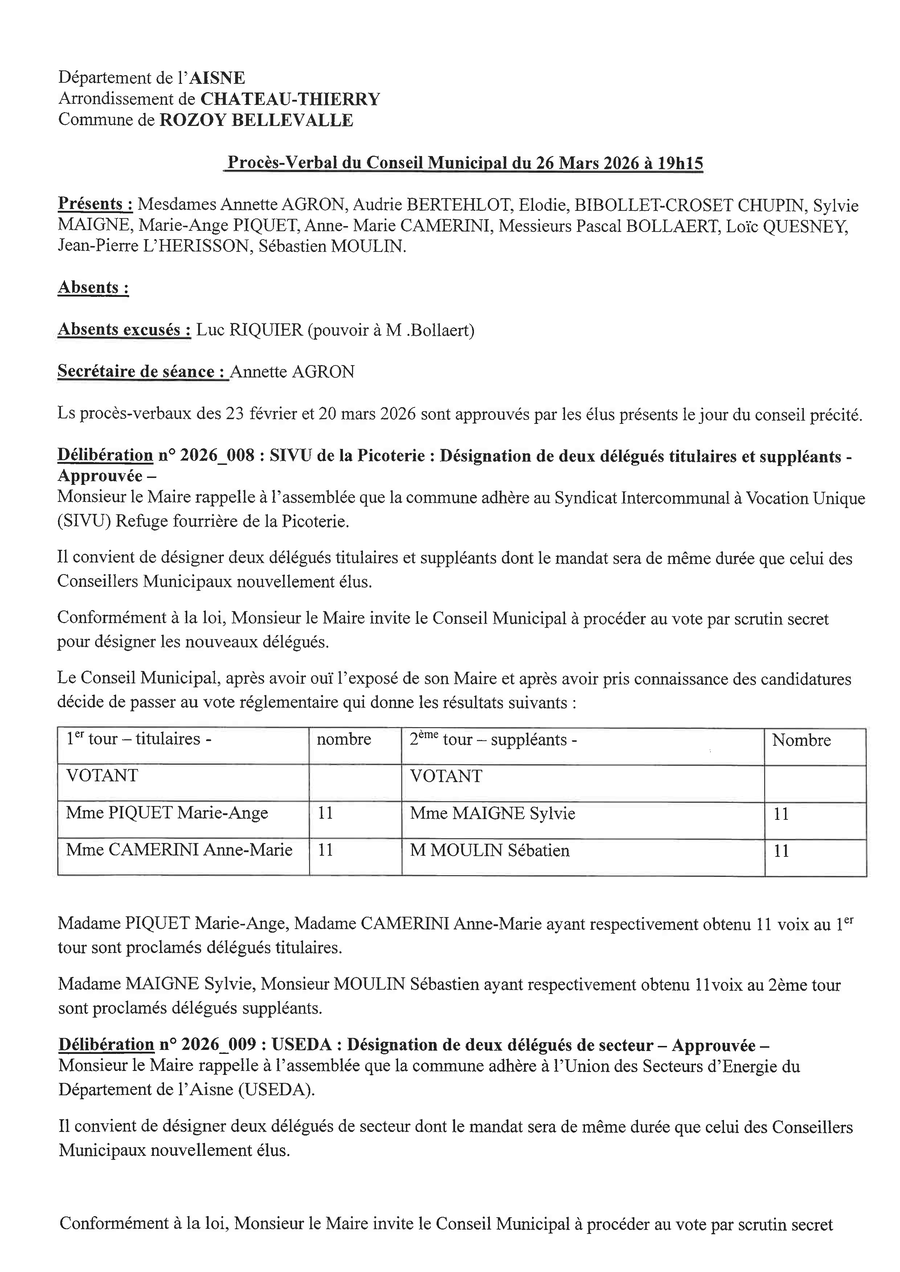 Département de l'AISNE
Arrondissement de CHATEAU-THIERRY
Commune de ROZOY BELLEVALLE

Procès-Verbal du Conseil Municipal du 26 Mars 2026 à 19h15

Présents : Mesdames Annette AGRON, Audrie BERTEHLOT, Elodie, BIBOLLET-CROSET CHUPIN, Sylvie MAIGNE, Marie-Ange PIQUET, Anne- Marie CAMERINI, Messieurs Pascal BOLLAERT, Loïc QUESNEY, Jean-Pierre L'HERISSON, Sébastien MOULIN.

Absents :

Absents excusés : Luc RIQUIER (pouvoir à M .Bollaert)

Secrétaire de séance : Annette AGRON

Ls procès-verbaux des 23 février et 20 mars 2026 sont approuvés par les élus présents le jour du conseil précité.

Délibération n° 2026_008 : SIVU de la Picoterie : Désignation de deux délégués titulaires et suppléants - Approuvée –
Monsieur le Maire rappelle à l'assemblée que la commune adhère au Syndicat Intercommunal à Vocation Unique (SIVU) Refuge fourrière de la Picoterie.

Il convient de désigner deux délégués titulaires et suppléants dont le mandat sera de même durée que celui des Conseillers Municipaux nouvellement élus.

Conformément à la loi, Monsieur le Maire invite le Conseil Municipal à procéder au vote par scrutin secret pour désigner les nouveaux délégués.

Le Conseil Municipal, après avoir ouï l'exposé de son Maire et après avoir pris connaissance des candidatures décide de passer au vote réglementaire qui donne les résultats suivants :

| $1^{er}$ tour – titulaires - | nombre | $2^{ème}$ tour – suppléants - | Nombre |
|---|---|---|---|
| VOTANT | | VOTANT | |
| Mme PIQUET Marie-Ange | 11 | Mme MAIGNE Sylvie | 11 |
| Mme CAMERINI Anne-Marie | 11 | M MOULIN Sébatien | 11 |

Madame PIQUET Marie-Ange, Madame CAMERINI Anne-Marie ayant respectivement obtenu 11 voix au $1^{er}$ tour sont proclamés délégués titulaires.

Madame MAIGNE Sylvie, Monsieur MOULIN Sébastien ayant respectivement obtenu 11voix au 2ème tour sont proclamés délégués suppléants.

Délibération n° 2026_009 : USEDA : Désignation de deux délégués de secteur – Approuvée –
Monsieur le Maire rappelle à l'assemblée que la commune adhère à l'Union des Secteurs d'Energie du Département de l'Aisne (USEDA).

Il convient de désigner deux délégués de secteur dont le mandat sera de même durée que celui des Conseillers Municipaux nouvellement élus.

Conformément à la loi, Monsieur le Maire invite le Conseil Municipal à procéder au vote par scrutin secret